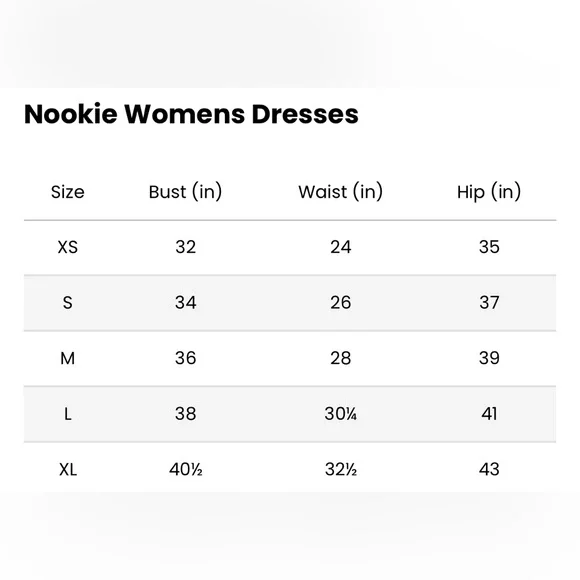 Nookie Womens Dresses

| Size | Bust (in) | Waist (in) | Hip (in) |
|---|---|---|---|
| XS | 32 | 24 | 35 |
| S | 34 | 26 | 37 |
| M | 36 | 28 | 39 |
| L | 38 | 30¼ | 41 |
| XL | 40½ | 32½ | 43 |